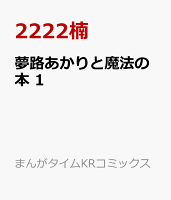 2222楠

夢路あかりと魔法の本 1

まんがタイムKRコミックス